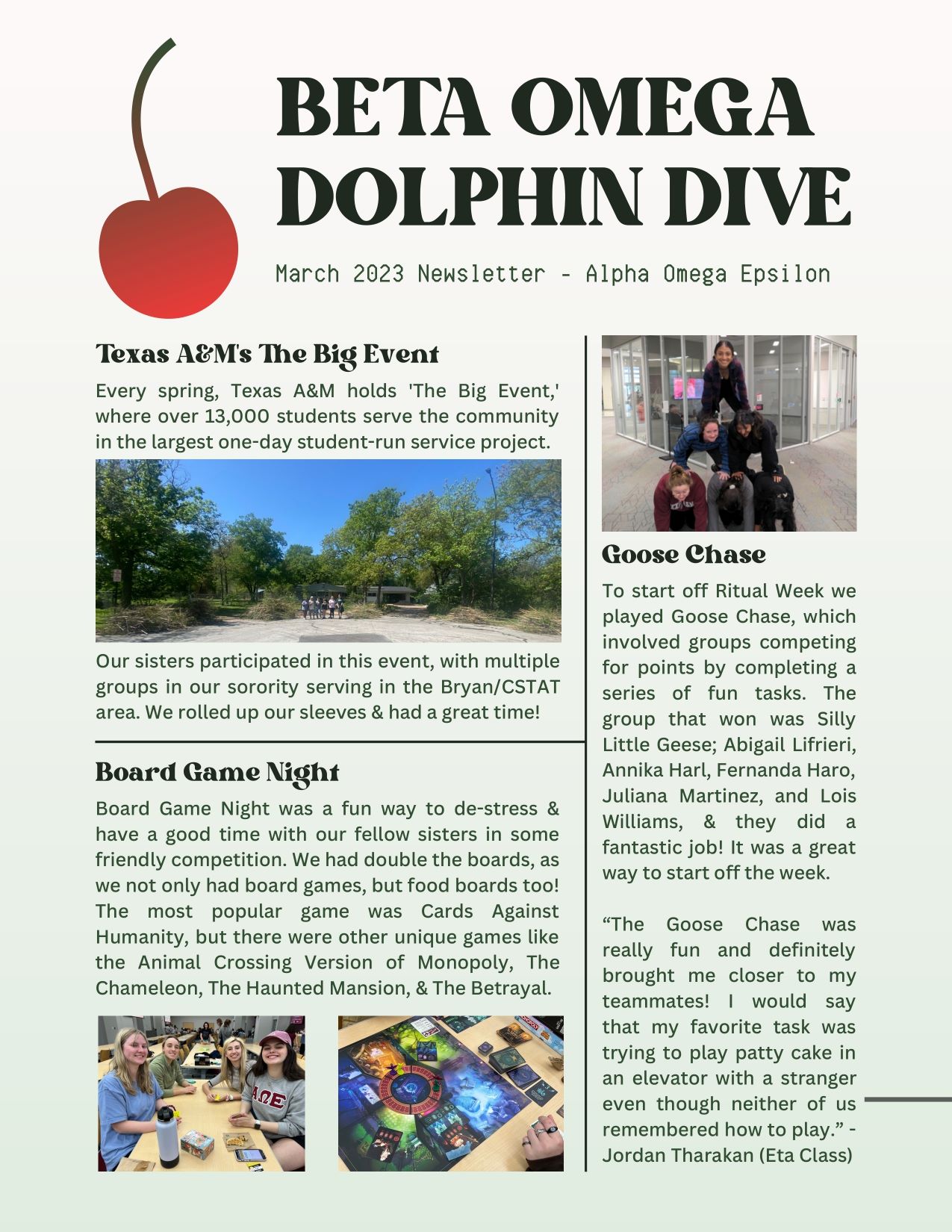 BETA OMEGA DOLPHIN DIVE

March 2023 Newsletter - Alpha Omega Epsilon

Texas A&M's The Big Event

Every spring, Texas A&M holds 'The Big Event,' where over 13,000 students serve the community in the largest one-day student-run service project.

Our sisters participated in this event, with multiple groups in our sorority serving in the Bryan/CSTAT area. We rolled up our sleeves & had a great time!

Board Game Night

Board Game Night was a fun way to de-stress & have a good time with our fellow sisters in some friendly competition. We had double the boards, as we not only had board games, but food boards too! The most popular game was Cards Against Humanity, but there were other unique games like the Animal Crossing Version of Monopoly, The Chameleon, The Haunted Mansion, & The Betrayal.

ΑΩΕ

Goose Chase

To start off Ritual Week we played Goose Chase, which involved groups competing for points by completing a series of fun tasks. The group that won was Silly Little Geese; Abigail Lifrieri, Annika Harl, Fernanda Haro, Juliana Martinez, and Lois Williams, & they did a fantastic job! It was a great way to start off the week.

“The Goose Chase was really fun and definitely brought me closer to my teammates! I would say that my favorite task was trying to play patty cake in an elevator with a stranger even though neither of us remembered how to play.” - Jordan Tharakan (Eta Class)